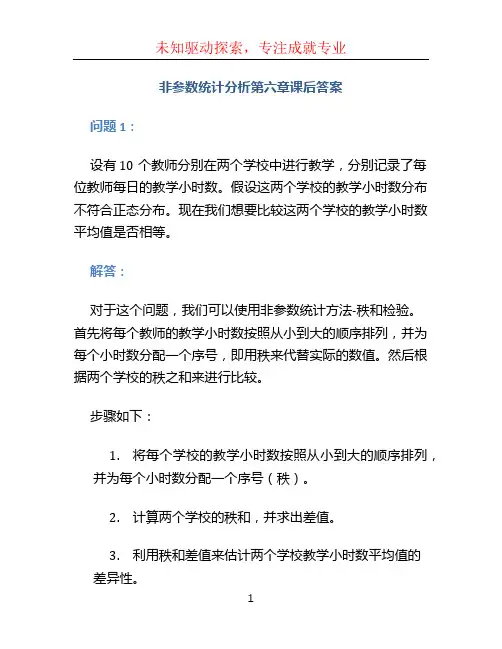 未知驱动探索，专注成就专业

非参数统计分析第六章课后答案

问题 1：

设有 10 个教师分别在两个学校中进行教学，分别记录了每位教师每日的教学小时数。假设这两个学校的教学小时数分布不符合正态分布。现在我们想要比较这两个学校的教学小时数平均值是否相等。

解答：

对于这个问题，我们可以使用非参数统计方法-秩和检验。首先将每个教师的教学小时数按照从小到大的顺序排列，并为每个小时数分配一个序号，即用秩来代替实际的数值。然后根据两个学校的秩之和来进行比较。

步骤如下：

1. 将每个学校的教学小时数按照从小到大的顺序排列，并为每个小时数分配一个序号（秩）。

2. 计算两个学校的秩和，并求出差值。

3. 利用秩和差值来估计两个学校教学小时数平均值的差异性。

1